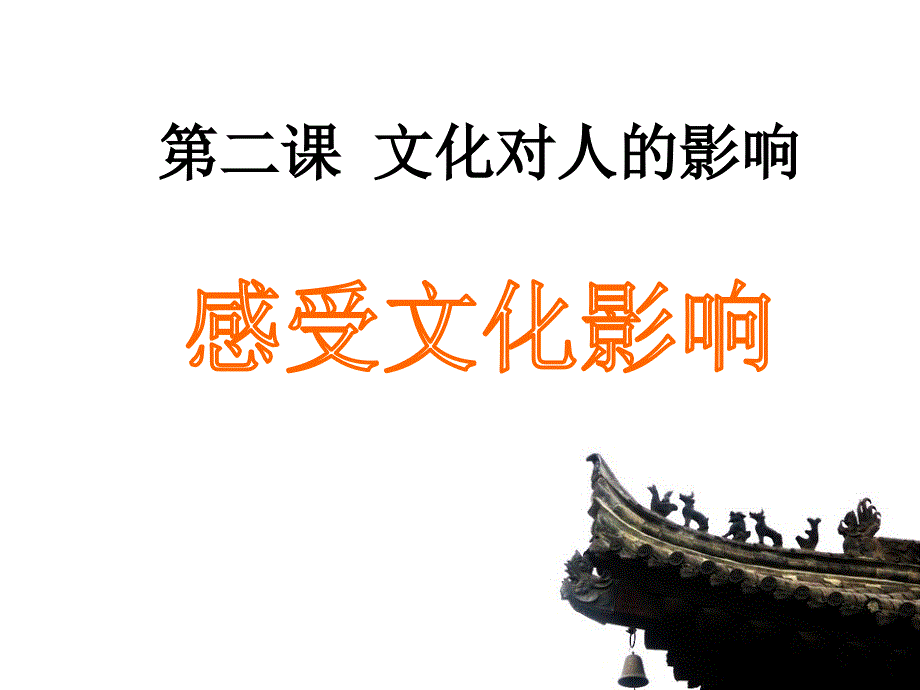 第二课　文化对人的影响

感受文化影响